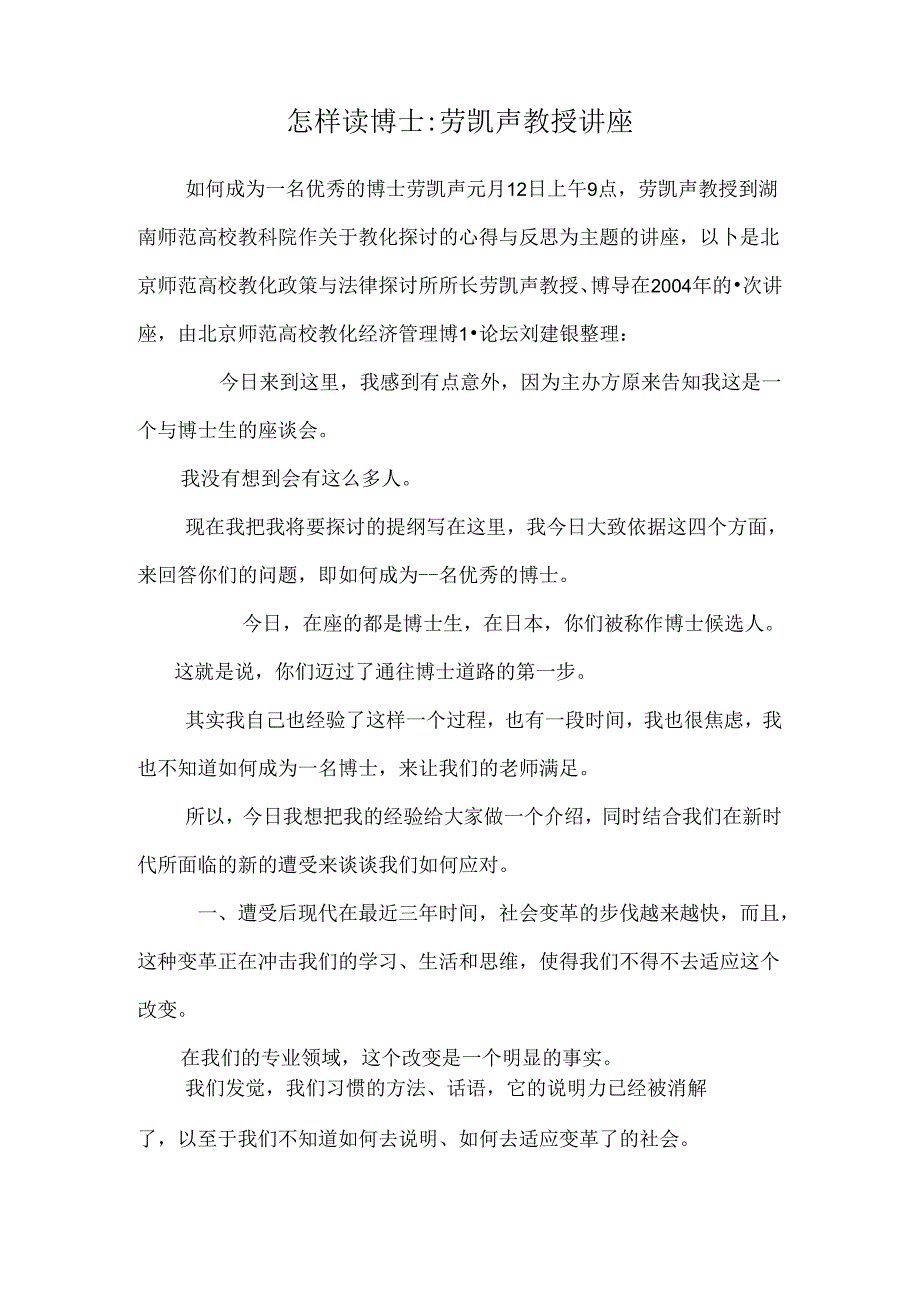 怎样读博士:劳凯声教授讲座

如何成为一名优秀的博士劳凯声元月12日上午9点，劳凯声教授到湖南师范高校教科院作关于教化探讨的心得与反思为主题的讲座，以卜是北京师范高校教化政策与法律探讨所所长劳凯声教授、博导在2004年的•次讲座，由北京师范高校教化经济管理博1•论坛刘建银整理：

今日来到这里，我感到有点意外，因为主办方原来告知我这是一个与博士生的座谈会。

我没有想到会有这么多人。

现在我把我将要探讨的提纲写在这里，我今日大致依据这四个方面，来回答你们的问题，即如何成为--名优秀的博士。

今日，在座的都是博士生，在日本，你们被称作博士候选人。

这就是说，你们迈过了通往博士道路的第一步。

其实我自己也经验了这样一个过程，也有一段时间，我也很焦虑，我也不知道如何成为一名博士，来让我们的老师满足。

所以，今日我想把我的经验给大家做一个介绍，同时结合我们在新时代所面临的新的遭受来谈谈我们如何应对。

一、遭受后现代在最近三年时间，社会变革的步伐越来越快，而且，这种变革正在冲击我们的学习、生活和思维，使得我们不得不去适应这个改变。

在我们的专业领域，这个改变是一个明显的事实。

我们发觉，我们习惯的方法、话语，它的说明力已经被消解了，以至于我们不知道如何去说明、如何去适应变革了的社会。